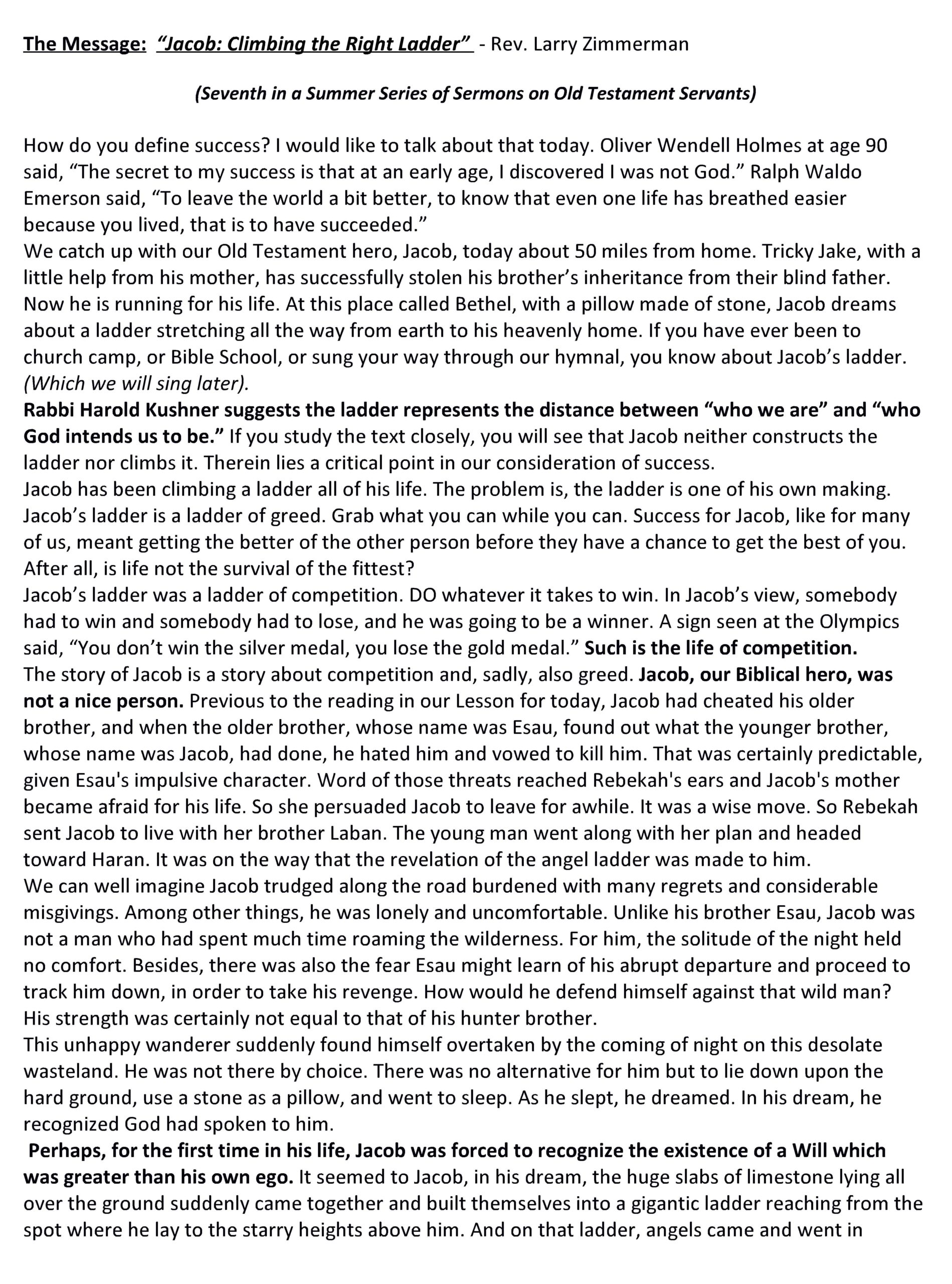 The Message: "Jacob: Climbing the Right Ladder" - Rev. Larry Zimmerman

(Seventh in a Summer Series of Sermons on Old Testament Servants)

How do you define success? I would like to talk about that today. Oliver Wendell Holmes at age 90 said, "The secret to my success is that at an early age, I discovered I was not God." Ralph Waldo Emerson said, "To leave the world a bit better, to know that even one life has breathed easier because you lived, that is to have succeeded."
We catch up with our Old Testament hero, Jacob, today about 50 miles from home. Tricky Jake, with a little help from his mother, has successfully stolen his brother's inheritance from their blind father. Now he is running for his life. At this place called Bethel, with a pillow made of stone, Jacob dreams about a ladder stretching all the way from earth to his heavenly home. If you have ever been to church camp, or Bible School, or sung your way through our hymnal, you know about Jacob's ladder. (Which we will sing later).
Rabbi Harold Kushner suggests the ladder represents the distance between "who we are" and "who God intends us to be." If you study the text closely, you will see that Jacob neither constructs the ladder nor climbs it. Therein lies a critical point in our consideration of success.
Jacob has been climbing a ladder all of his life. The problem is, the ladder is one of his own making. Jacob's ladder is a ladder of greed. Grab what you can while you can. Success for Jacob, like for many of us, meant getting the better of the other person before they have a chance to get the best of you. After all, is life not the survival of the fittest?
Jacob's ladder was a ladder of competition. DO whatever it takes to win. In Jacob's view, somebody had to win and somebody had to lose, and he was going to be a winner. A sign seen at the Olympics said, "You don't win the silver medal, you lose the gold medal." Such is the life of competition.
The story of Jacob is a story about competition and, sadly, also greed. Jacob, our Biblical hero, was not a nice person. Previous to the reading in our Lesson for today, Jacob had cheated his older brother, and when the older brother, whose name was Esau, found out what the younger brother, whose name was Jacob, had done, he hated him and vowed to kill him. That was certainly predictable, given Esau's impulsive character. Word of those threats reached Rebekah's ears and Jacob's mother became afraid for his life. So she persuaded Jacob to leave for awhile. It was a wise move. So Rebekah sent Jacob to live with her brother Laban. The young man went along with her plan and headed toward Haran. It was on the way that the revelation of the angel ladder was made to him.
We can well imagine Jacob trudged along the road burdened with many regrets and considerable misgivings. Among other things, he was lonely and uncomfortable. Unlike his brother Esau, Jacob was not a man who had spent much time roaming the wilderness. For him, the solitude of the night held no comfort. Besides, there was also the fear Esau might learn of his abrupt departure and proceed to track him down, in order to take his revenge. How would he defend himself against that wild man? His strength was certainly not equal to that of his hunter brother.
This unhappy wanderer suddenly found himself overtaken by the coming of night on this desolate wasteland. He was not there by choice. There was no alternative for him but to lie down upon the hard ground, use a stone as a pillow, and went to sleep. As he slept, he dreamed. In his dream, he recognized God had spoken to him.
Perhaps, for the first time in his life, Jacob was forced to recognize the existence of a Will which was greater than his own ego. It seemed to Jacob, in his dream, the huge slabs of limestone lying all over the ground suddenly came together and built themselves into a gigantic ladder reaching from the spot where he lay to the starry heights above him. And on that ladder, angels came and went in